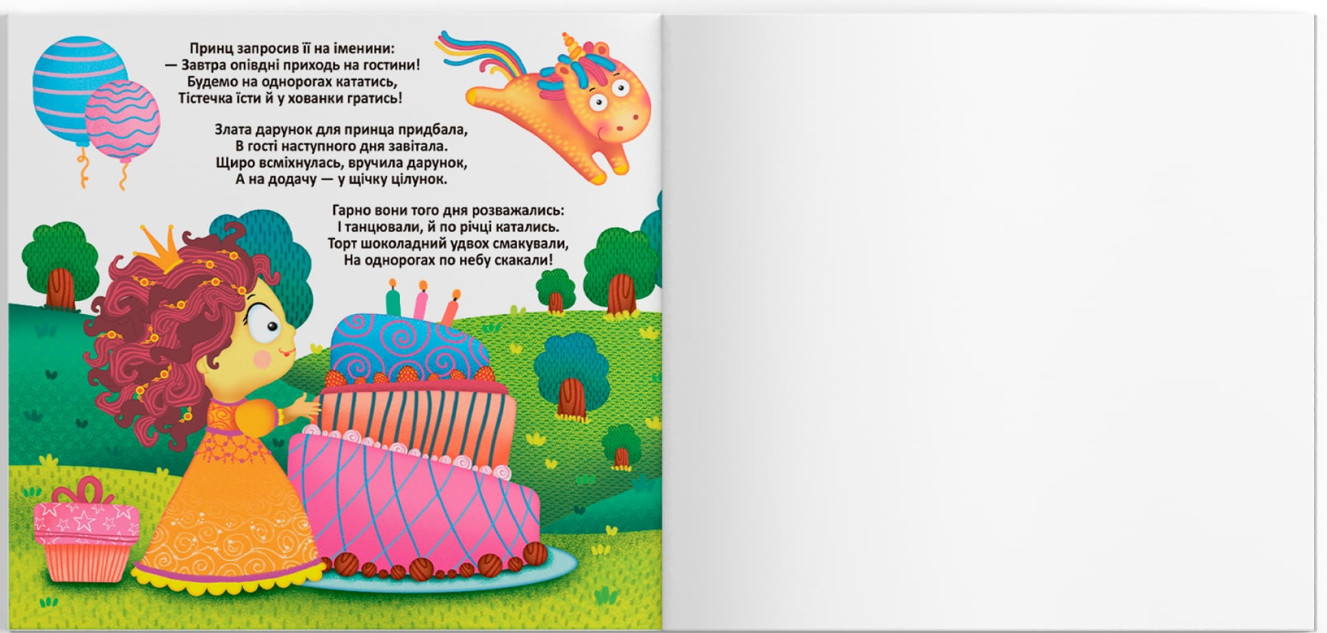 Принц запросив її на іменини:
— Завтра опівдні приходь на гостини!
Будемо на однорогах кататись,
Тістечка їсти й у хованки гратись!

Злата дарунок для принца придбала,
В гості наступного дня завітала.
Щиро всміхнулась, вручила дарунок,
А на додачу — у щічку цілунок.

Гарно вони того дня розважались:
І танцювали, й по річці катались.
Торт шоколадний удвох смакували,
На однорогах по небу скакали!